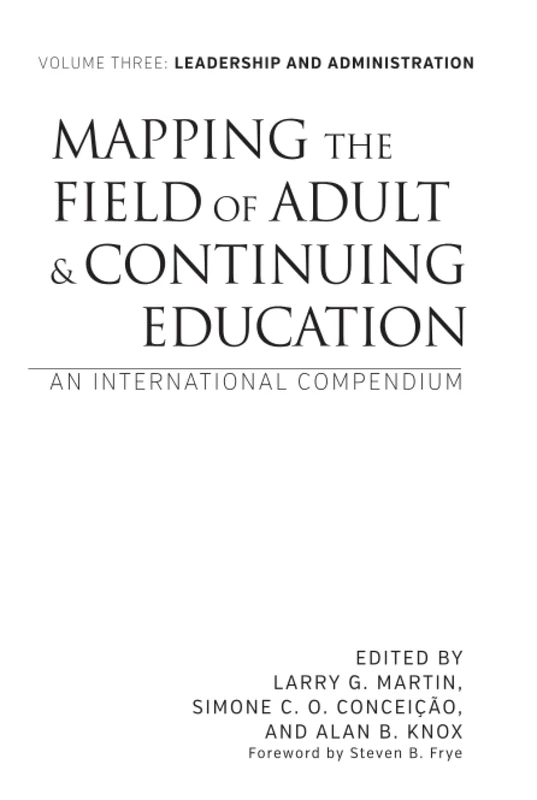 VOLUME THREE: LEADERSHIP AND ADMINISTRATION

MAPPING THE FIELD OF ADULT & CONTINUING EDUCATION

AN INTERNATIONAL COMPENDIUM

EDITED BY
LARRY G. MARTIN,
SIMONE C. O. CONCEIÇÃO,
AND ALAN B. KNOX
Foreword by Steven B. Frye